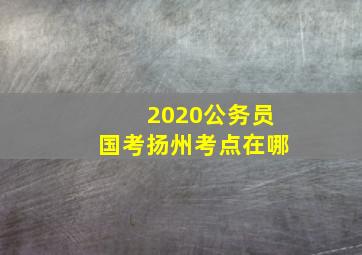 2020公务员
国考扬州考点在哪